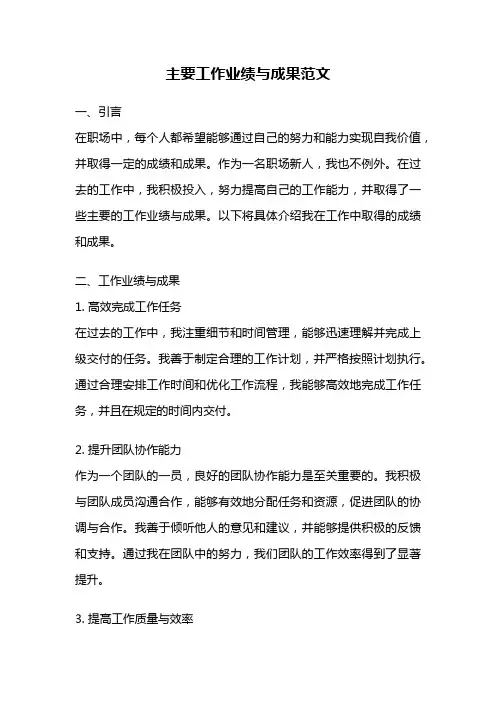 主要工作业绩与成果范文

一、引言

在职场中，每个人都希望能够通过自己的努力和能力实现自我价值，并取得一定的成绩和成果。作为一名职场新人，我也不例外。在过去的工作中，我积极投入，努力提高自己的工作能力，并取得了一些主要的工作业绩与成果。以下将具体介绍我在工作中取得的成绩和成果。

二、工作业绩与成果

1. 高效完成工作任务

在过去的工作中，我注重细节和时间管理，能够迅速理解并完成上级交付的任务。我善于制定合理的工作计划，并严格按照计划执行。通过合理安排工作时间和优化工作流程，我能够高效地完成工作任务，并且在规定的时间内交付。

2. 提升团队协作能力

作为一个团队的一员，良好的团队协作能力是至关重要的。我积极与团队成员沟通合作，能够有效地分配任务和资源，促进团队的协调与合作。我善于倾听他人的意见和建议，并能够提供积极的反馈和支持。通过我在团队中的努力，我们团队的工作效率得到了显著提升。

3. 提高工作质量与效率